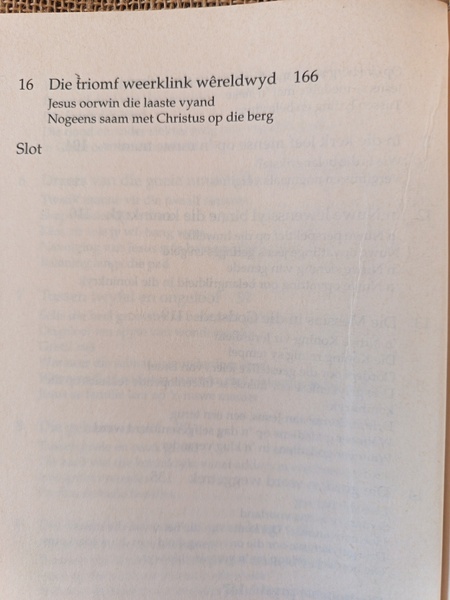 16 Die triomf weerklink wêreldwyd 166
Jesus oorwin die laaste vyand
Nogeens saam met Christus op die berg

Slot